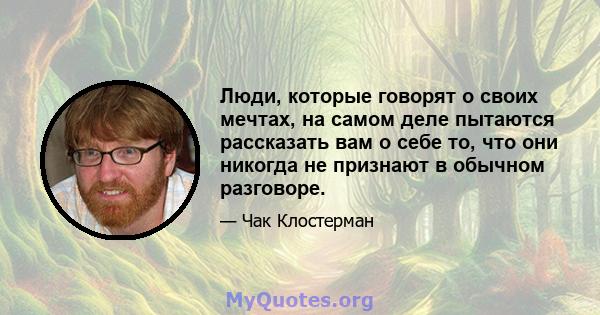 Люди, которые говорят о своих мечтах, на самом деле пытаются рассказать вам о себе то, что они никогда не признают в обычном разговоре.

— Чак Клостерман

MyQuotes.org